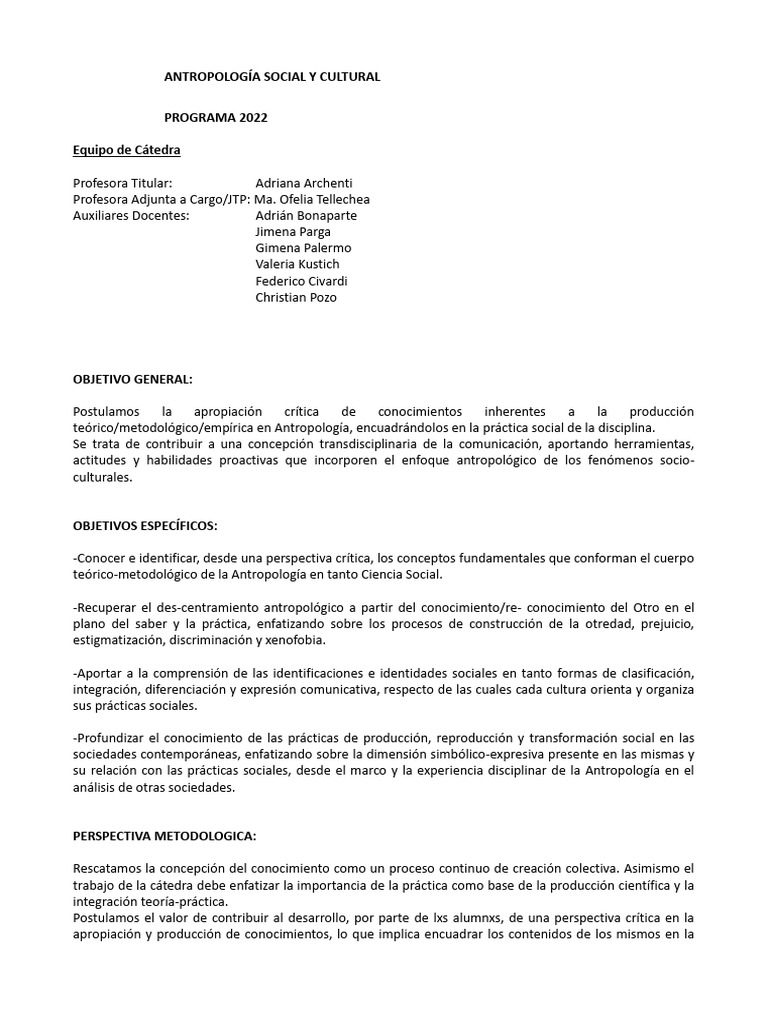 ANTROPOLOGÍA SOCIAL Y CULTURAL

PROGRAMA 2022

Equipo de Cátedra

Profesora Titular: Adriana Archenti
Profesora Adjunta a Cargo/JTP: Ma. Ofelia Tellechea
Auxiliares Docentes: Adrián Bonaparte
Jimena Parga
Gimena Palermo
Valeria Kustich
Federico Civardi
Christian Pozo

OBJETIVO GENERAL:

Postulamos la apropiación crítica de conocimientos inherentes a la producción teórico/metodológico/empírica en Antropología, encuadrándolos en la práctica social de la disciplina.
Se trata de contribuir a una concepción transdisciplinaria de la comunicación, aportando herramientas, actitudes y habilidades proactivas que incorporen el enfoque antropológico de los fenómenos socio-culturales.

OBJETIVOS ESPECÍFICOS:

-Conocer e identificar, desde una perspectiva crítica, los conceptos fundamentales que conforman el cuerpo teórico-metodológico de la Antropología en tanto Ciencia Social.

-Recuperar el des-centramiento antropológico a partir del conocimiento/re- conocimiento del Otro en el plano del saber y la práctica, enfatizando sobre los procesos de construcción de la otredad, prejuicio, estigmatización, discriminación y xenofobia.

-Aportar a la comprensión de las identificaciones e identidades sociales en tanto formas de clasificación, integración, diferenciación y expresión comunicativa, respecto de las cuales cada cultura orienta y organiza sus prácticas sociales.

-Profundizar el conocimiento de las prácticas de producción, reproducción y transformación social en las sociedades contemporáneas, enfatizando sobre la dimensión simbólico-expresiva presente en las mismas y su relación con las prácticas sociales, desde el marco y la experiencia disciplinar de la Antropología en el análisis de otras sociedades.

PERSPECTIVA METODOLOGICA:

Rescatamos la concepción del conocimiento como un proceso continuo de creación colectiva. Asimismo el trabajo de la cátedra debe enfatizar la importancia de la práctica como base de la producción científica y la integración teoría-práctica.
Postulamos el valor de contribuir al desarrollo, por parte de lxs alumnxs, de una perspectiva crítica en la apropiación y producción de conocimientos, lo que implica encuadrar los contenidos de los mismos en la